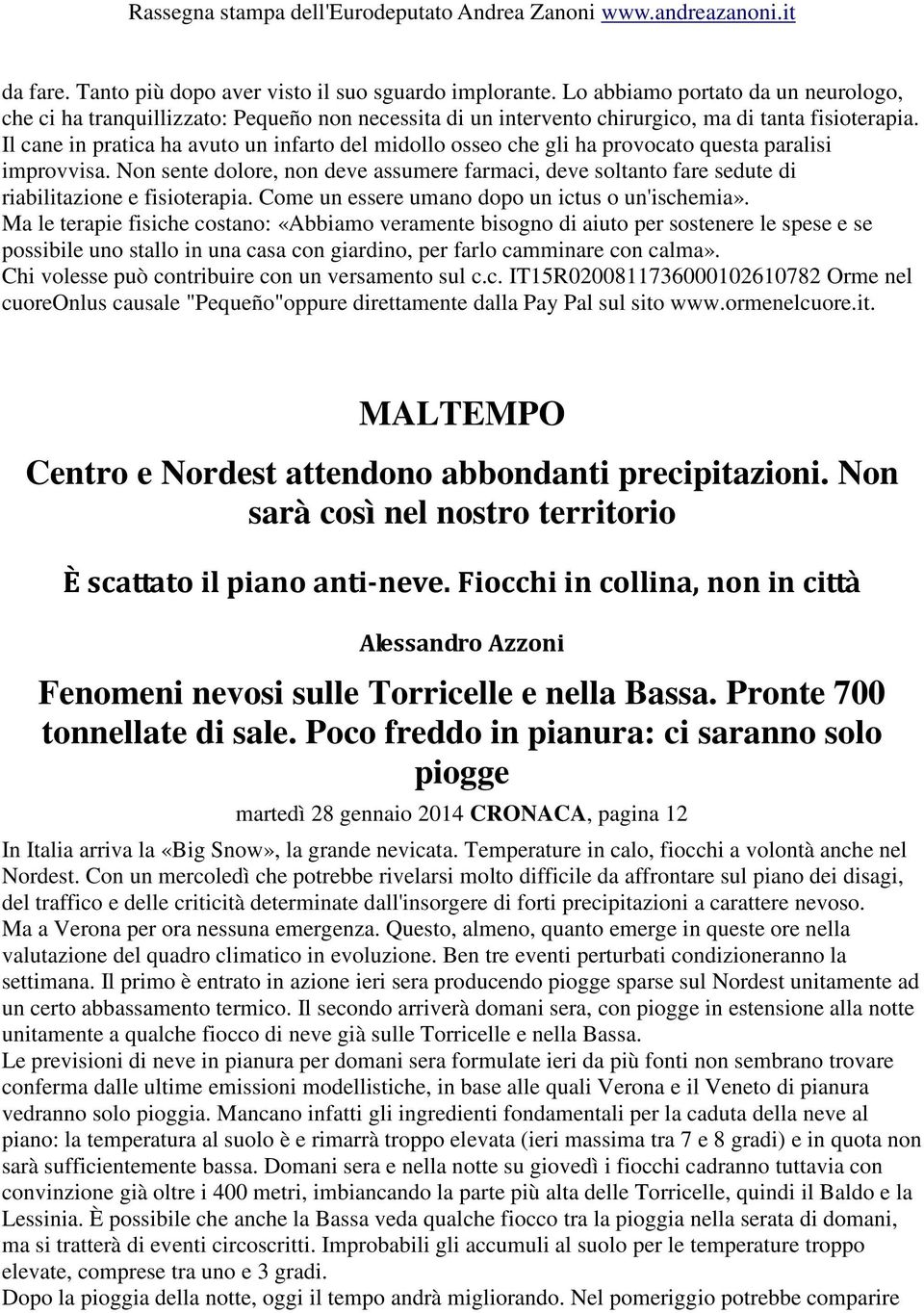 Rassegna stampa dell'Eurodeputato Andrea Zanoni www.andreazanoni.it

da fare. Tanto più dopo aver visto il suo sguardo implorante. Lo abbiamo portato da un neurologo, che ci ha tranquillizzato: Pequeño non necessita di un intervento chirurgico, ma di tanta fisioterapia. Il cane in pratica ha avuto un infarto del midollo osseo che gli ha provocato questa paralisi improvvisa. Non sente dolore, non deve assumere farmaci, deve soltanto fare sedute di riabilitazione e fisioterapia. Come un essere umano dopo un ictus o un'ischemia».
Ma le terapie fisiche costano: «Abbiamo veramente bisogno di aiuto per sostenere le spese e se possibile uno stallo in una casa con giardino, per farlo camminare con calma».
Chi volesse può contribuire con un versamento sul c.c. IT15R0200811736000102610782 Orme nel cuoreOnlus causale "Pequeño"oppure direttamente dalla Pay Pal sul sito www.ormenelcuore.it.

MALTEMPO

Centro e Nordest attendono abbondanti precipitazioni. Non sarà così nel nostro territorio

È scattato il piano anti-neve. Fiocchi in collina, non in città

Alessandro Azzoni

Fenomeni nevosi sulle Torricelle e nella Bassa. Pronte 700 tonnellate di sale. Poco freddo in pianura: ci saranno solo piogge

martedì 28 gennaio 2014 CRONACA, pagina 12

In Italia arriva la «Big Snow», la grande nevicata. Temperature in calo, fiocchi a volontà anche nel Nordest. Con un mercoledì che potrebbe rivelarsi molto difficile da affrontare sul piano dei disagi, del traffico e delle criticità determinate dall'insorgere di forti precipitazioni a carattere nevoso.
Ma a Verona per ora nessuna emergenza. Questo, almeno, quanto emerge in queste ore nella valutazione del quadro climatico in evoluzione. Ben tre eventi perturbati condizioneranno la settimana. Il primo è entrato in azione ieri sera producendo piogge sparse sul Nordest unitamente ad un certo abbassamento termico. Il secondo arriverà domani sera, con piogge in estensione alla notte unitamente a qualche fiocco di neve già sulle Torricelle e nella Bassa.
Le previsioni di neve in pianura per domani sera formulate ieri da più fonti non sembrano trovare conferma dalle ultime emissioni modellistiche, in base alle quali Verona e il Veneto di pianura vedranno solo pioggia. Mancano infatti gli ingredienti fondamentali per la caduta della neve al piano: la temperatura al suolo è e rimarrà troppo elevata (ieri massima tra 7 e 8 gradi) e in quota non sarà sufficientemente bassa. Domani sera e nella notte su giovedì i fiocchi cadranno tuttavia con convinzione già oltre i 400 metri, imbiancando la parte più alta delle Torricelle, quindi il Baldo e la Lessinia. È possibile che anche la Bassa veda qualche fiocco tra la pioggia nella serata di domani, ma si tratterà di eventi circoscritti. Improbabili gli accumuli al suolo per le temperature troppo elevate, comprese tra uno e 3 gradi.
Dopo la pioggia della notte, oggi il tempo andrà migliorando. Nel pomeriggio potrebbe comparire